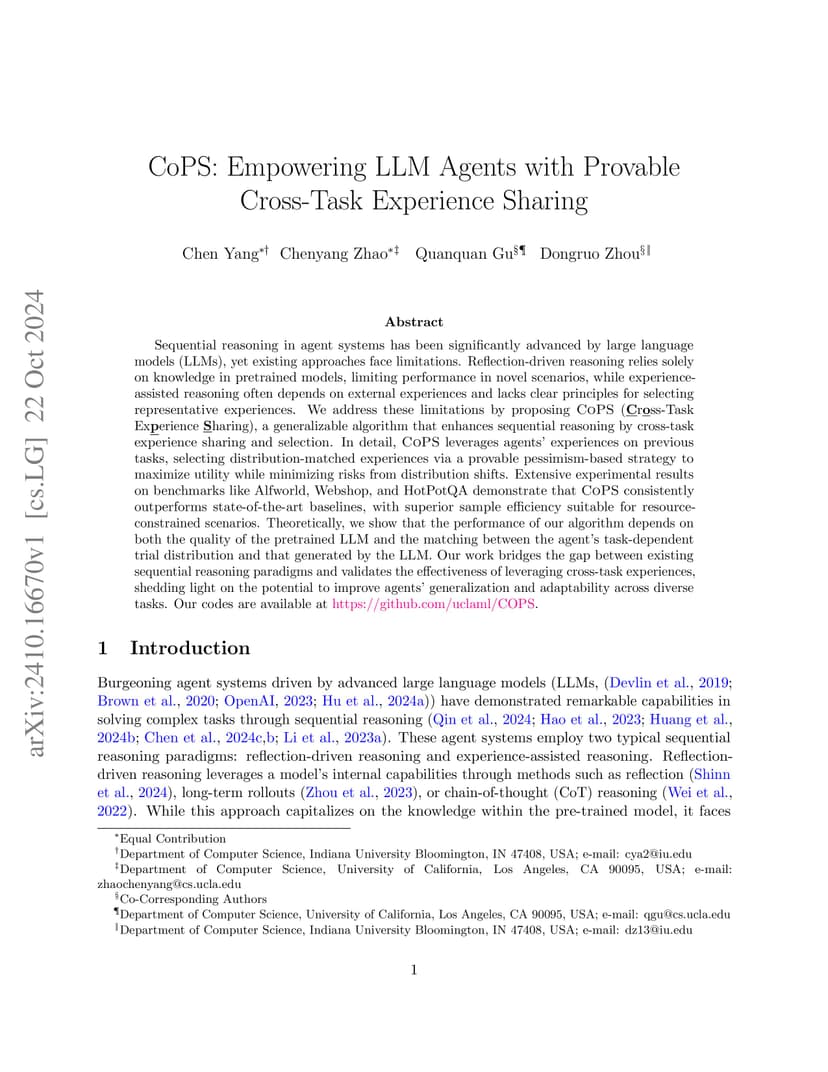 arXiv:2410.16670v1 [cs.LG] 22 Oct 2024

CoPS: Empowering LLM Agents with Provable Cross-Task Experience Sharing

Chen Yang$^{*\dagger}$ Chenyang Zhao$^{*\ddagger}$ Quanquan Gu$^{\S\P}$ Dongruo Zhou$^{\S\|}$

Abstract

Sequential reasoning in agent systems has been significantly advanced by large language models (LLMs), yet existing approaches face limitations. Reflection-driven reasoning relies solely on knowledge in pretrained models, limiting performance in novel scenarios, while experience-assisted reasoning often depends on external experiences and lacks clear principles for selecting representative experiences. We address these limitations by proposing CoPS (Cross-Task Experience Sharing), a generalizable algorithm that enhances sequential reasoning by cross-task experience sharing and selection. In detail, CoPS leverages agents' experiences on previous tasks, selecting distribution-matched experiences via a provable pessimism-based strategy to maximize utility while minimizing risks from distribution shifts. Extensive experimental results on benchmarks like Alfworld, Webshop, and HotPotQA demonstrate that CoPS consistently outperforms state-of-the-art baselines, with superior sample efficiency suitable for resource-constrained scenarios. Theoretically, we show that the performance of our algorithm depends on both the quality of the pretrained LLM and the matching between the agent's task-dependent trial distribution and that generated by the LLM. Our work bridges the gap between existing sequential reasoning paradigms and validates the effectiveness of leveraging cross-task experiences, shedding light on the potential to improve agents' generalization and adaptability across diverse tasks. Our codes are available at https://github.com/uclaml/COPS.

1 Introduction

Burgeoning agent systems driven by advanced large language models (LLMs, (Devlin et al., 2019; Brown et al., 2020; OpenAI, 2023; Hu et al., 2024a)) have demonstrated remarkable capabilities in solving complex tasks through sequential reasoning (Qin et al., 2024; Hao et al., 2023; Huang et al., 2024b; Chen et al., 2024c,b; Li et al., 2023a). These agent systems employ two typical sequential reasoning paradigms: reflection-driven reasoning and experience-assisted reasoning. Reflection-driven reasoning leverages a model's internal capabilities through methods such as reflection (Shinn et al., 2024), long-term rollouts (Zhou et al., 2023), or chain-of-thought (CoT) reasoning (Wei et al., 2022). While this approach capitalizes on the knowledge within the pre-trained model, it faces

$^*$Equal Contribution
$^\dagger$Department of Computer Science, Indiana University Bloomington, IN 47408, USA; e-mail: cya2@iu.edu
$^\ddagger$Department of Computer Science, University of California, Los Angeles, CA 90095, USA; e-mail: zhaochenyang@cs.ucla.edu
$^\S$Co-Corresponding Authors
$^\P$Department of Computer Science, University of California, Los Angeles, CA 90095, USA; e-mail: qgu@cs.ucla.edu
$^\|$Department of Computer Science, Indiana University Bloomington, IN 47408, USA; e-mail: dz13@iu.edu

1